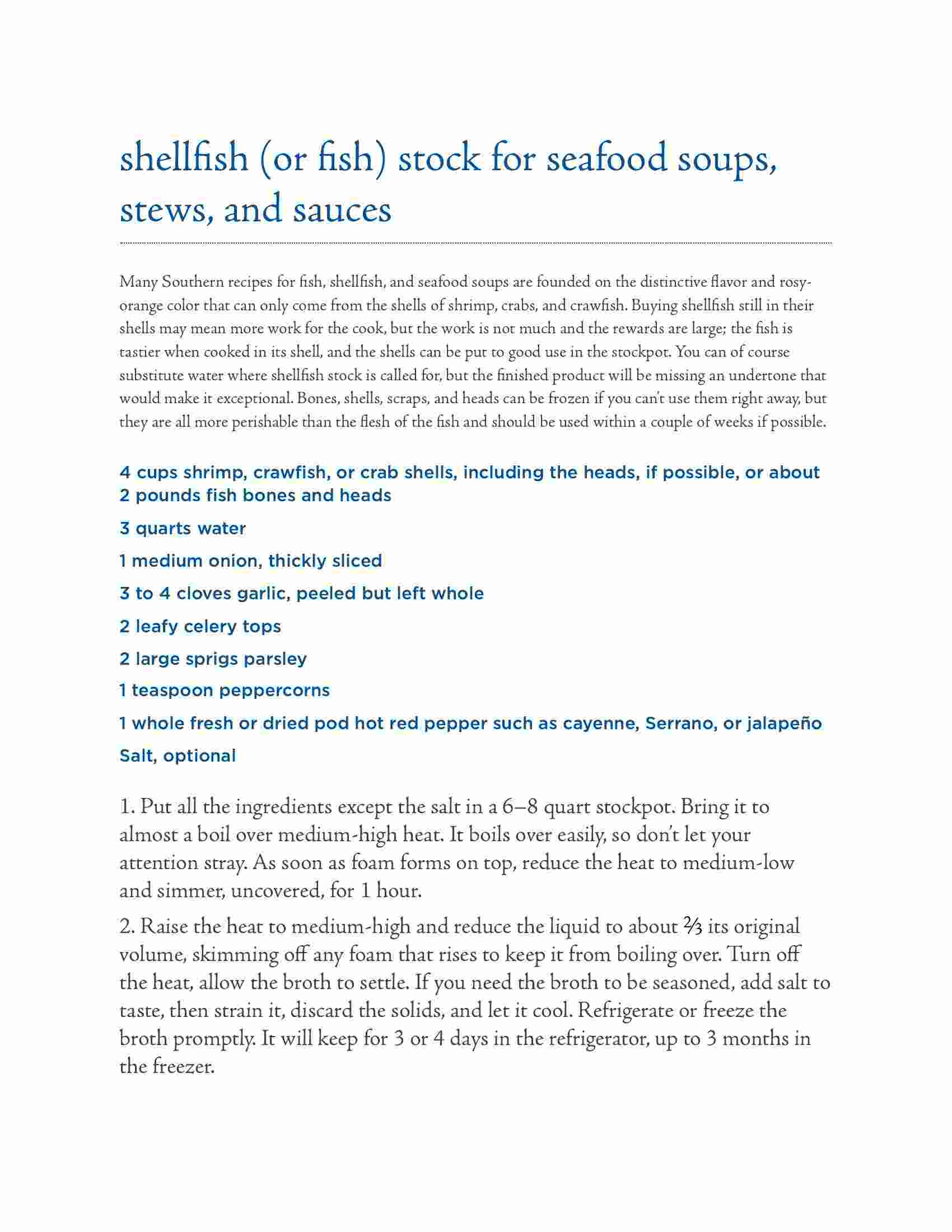 shellfish (or fish) stock for seafood soups, stews, and sauces

Many Southern recipes for fish, shellfish, and seafood soups are founded on the distinctive flavor and rosy-orange color that can only come from the shells of shrimp, crabs, and crawfish. Buying shellfish still in their shells may mean more work for the cook, but the work is not much and the rewards are large; the fish is tastier when cooked in its shell, and the shells can be put to good use in the stockpot. You can of course substitute water where shellfish stock is called for, but the finished product will be missing an undertone that would make it exceptional. Bones, shells, scraps, and heads can be frozen if you can't use them right away, but they are all more perishable than the flesh of the fish and should be used within a couple of weeks if possible.

4 cups shrimp, crawfish, or crab shells, including the heads, if possible, or about 2 pounds fish bones and heads

3 quarts water

1 medium onion, thickly sliced

3 to 4 cloves garlic, peeled but left whole

2 leafy celery tops

2 large sprigs parsley

1 teaspoon peppercorns

1 whole fresh or dried pod hot red pepper such as cayenne, Serrano, or jalapeño

Salt, optional

1. Put all the ingredients except the salt in a 6–8 quart stockpot. Bring it to almost a boil over medium-high heat. It boils over easily, so don't let your attention stray. As soon as foam forms on top, reduce the heat to medium-low and simmer, uncovered, for 1 hour.

2. Raise the heat to medium-high and reduce the liquid to about $\frac{2}{3}$ its original volume, skimming off any foam that rises to keep it from boiling over. Turn off the heat, allow the broth to settle. If you need the broth to be seasoned, add salt to taste, then strain it, discard the solids, and let it cool. Refrigerate or freeze the broth promptly. It will keep for 3 or 4 days in the refrigerator, up to 3 months in the freezer.